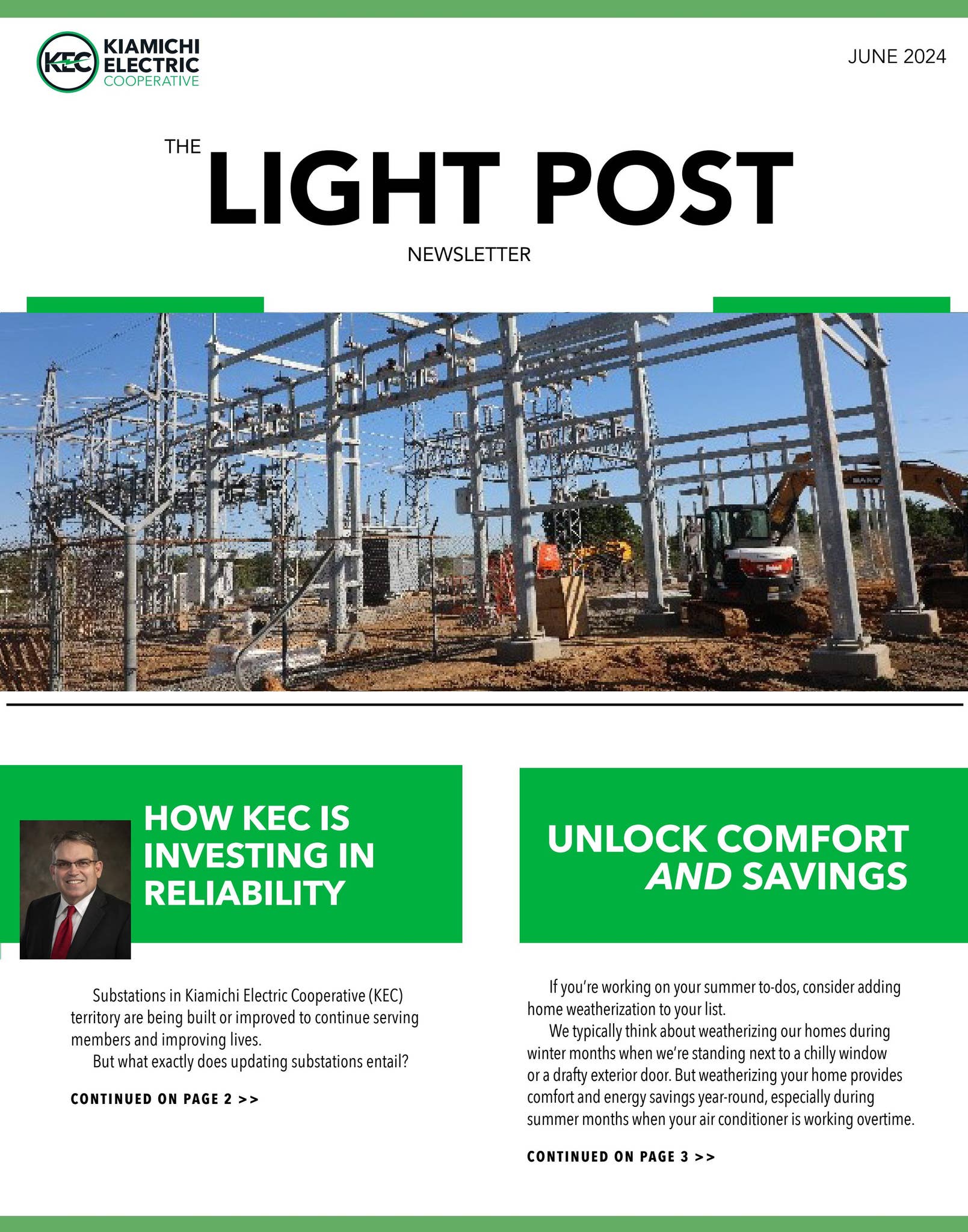 KEC KIAMICHI ELECTRIC COOPERATIVE

JUNE 2024

THE LIGHT POST NEWSLETTER

HOW KEC IS INVESTING IN RELIABILITY

Substations in Kiamichi Electric Cooperative (KEC) territory are being built or improved to continue serving members and improving lives.

But what exactly does updating substations entail?

CONTINUED ON PAGE 2 >>

UNLOCK COMFORT AND SAVINGS

If you're working on your summer to-dos, consider adding home weatherization to your list.

We typically think about weatherizing our homes during winter months when we're standing next to a chilly window or a drafty exterior door. But weatherizing your home provides comfort and energy savings year-round, especially during summer months when your air conditioner is working overtime.

CONTINUED ON PAGE 3 >>